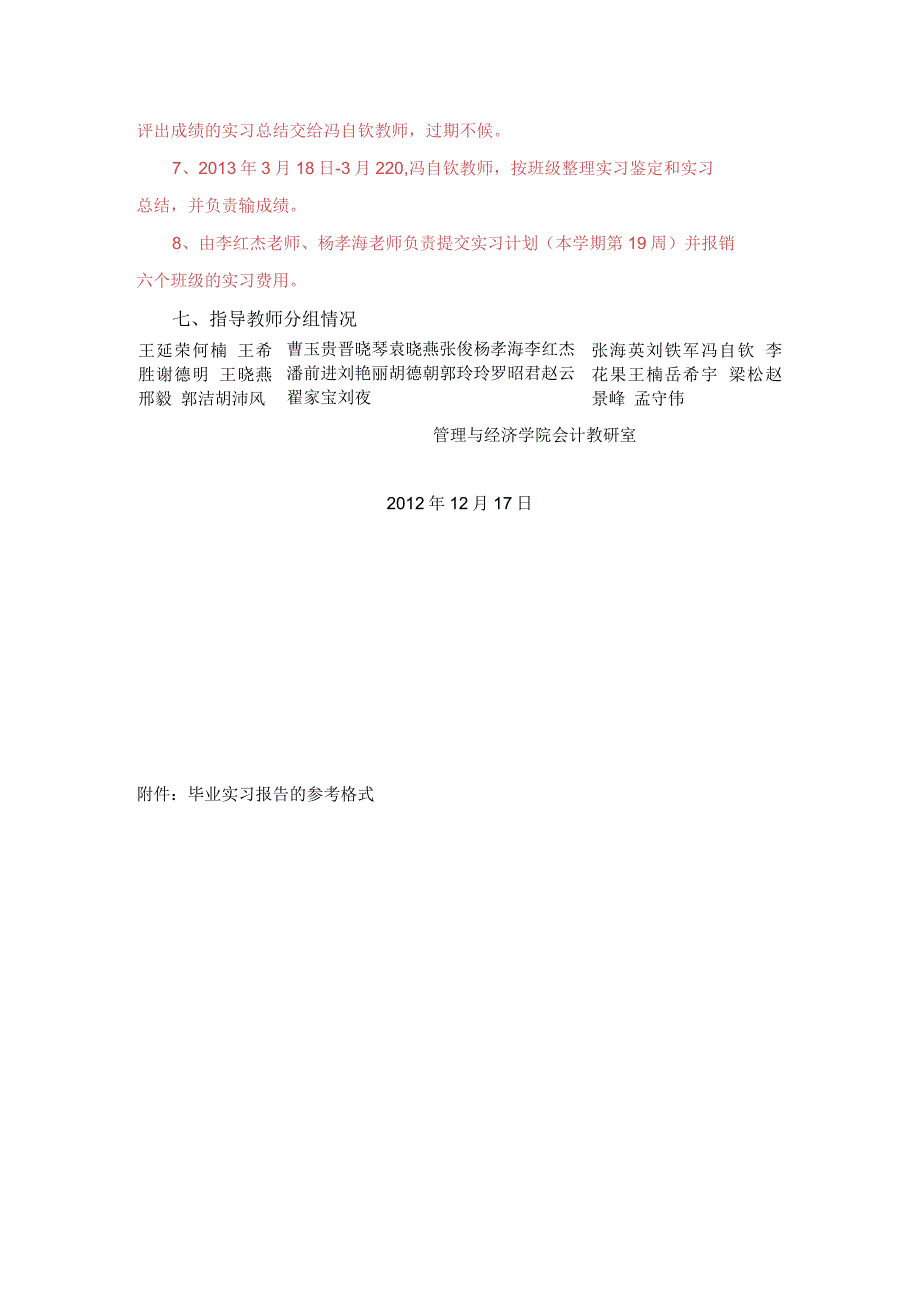 评出成绩的实习总结交给冯自钦教师，过期不候。

7、2013年3月18日-3月220,冯自钦教师，按班级整理实习鉴定和实习总结，并负责输成绩。

8、由李红杰老师、杨孝海老师负责提交实习计划（本学期第19周）并报销六个班级的实习费用。

七、指导教师分组情况

王延荣何楠 王希胜谢德明 王晓燕邢毅 郭洁胡沛风

曹玉贵晋晓琴袁晓燕张俊杨孝海李红杰潘前进刘艳丽胡德朝郭玲玲罗昭君赵云翟家宝刘夜

张海英刘铁军冯自钦 李花果王楠岳希宇 梁松赵景峰 孟守伟

管理与经济学院会计教研室

2012年12月17日

附件：毕业实习报告的参考格式